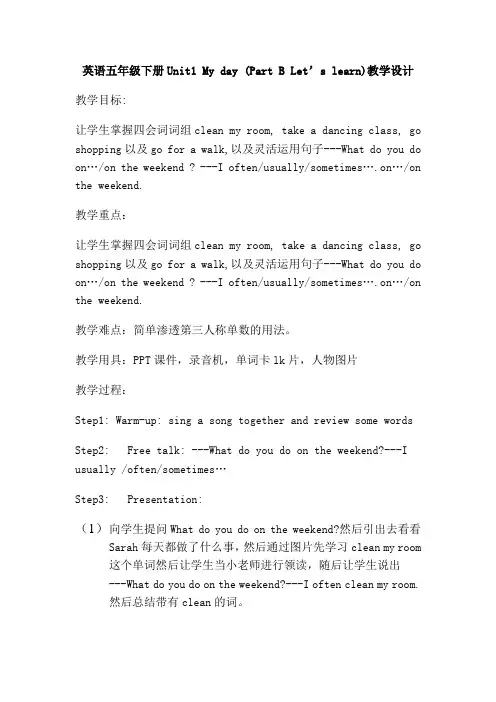 英语五年级下册Unit1 My day (Part B Let’s learn)教学设计

教学目标:

让学生掌握四会词词组clean my room, take a dancing class, go shopping以及go for a walk,以及灵活运用句子---What do you do on…/on the weekend ? ---I often/usually/sometimes….on…/on the weekend.

教学重点:

让学生掌握四会词词组clean my room, take a dancing class, go shopping以及go for a walk,以及灵活运用句子---What do you do on…/on the weekend ? ---I often/usually/sometimes….on…/on the weekend.

教学难点:简单渗透第三人称单数的用法。

教学用具:PPT课件,录音机,单词卡lk片,人物图片

教学过程:

Step1: Warm-up: sing a song together and review some words

Step2: Free talk: ---What do you do on the weekend?---I usually /often/sometimes…

Step3: Presentation:

(1)向学生提问What do you do on the weekend?然后引出去看看Sarah每天都做了什么事,然后通过图片先学习clean my room这个单词然后让学生当小老师进行领读,随后让学生说出---What do you do on the weekend?---I often clean my room.然后总结带有clean的词。